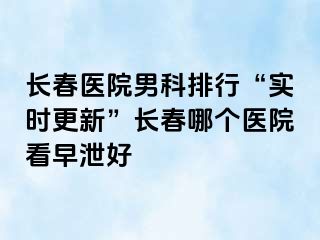 长春医院男科排行“实时更新”长春哪个医院看早泄好